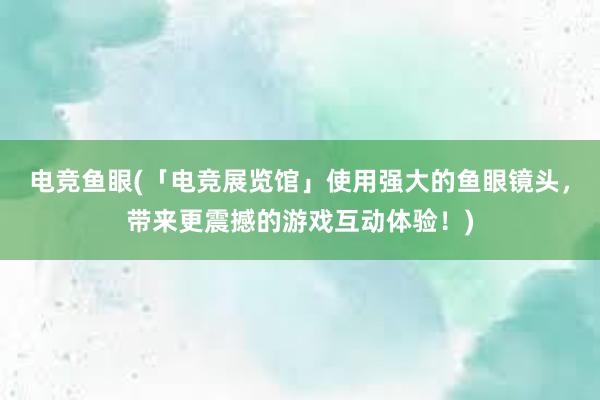 电竞鱼眼(「电竞展览馆」使用强大的鱼眼镜头，带来更震撼的游戏互动体验！)